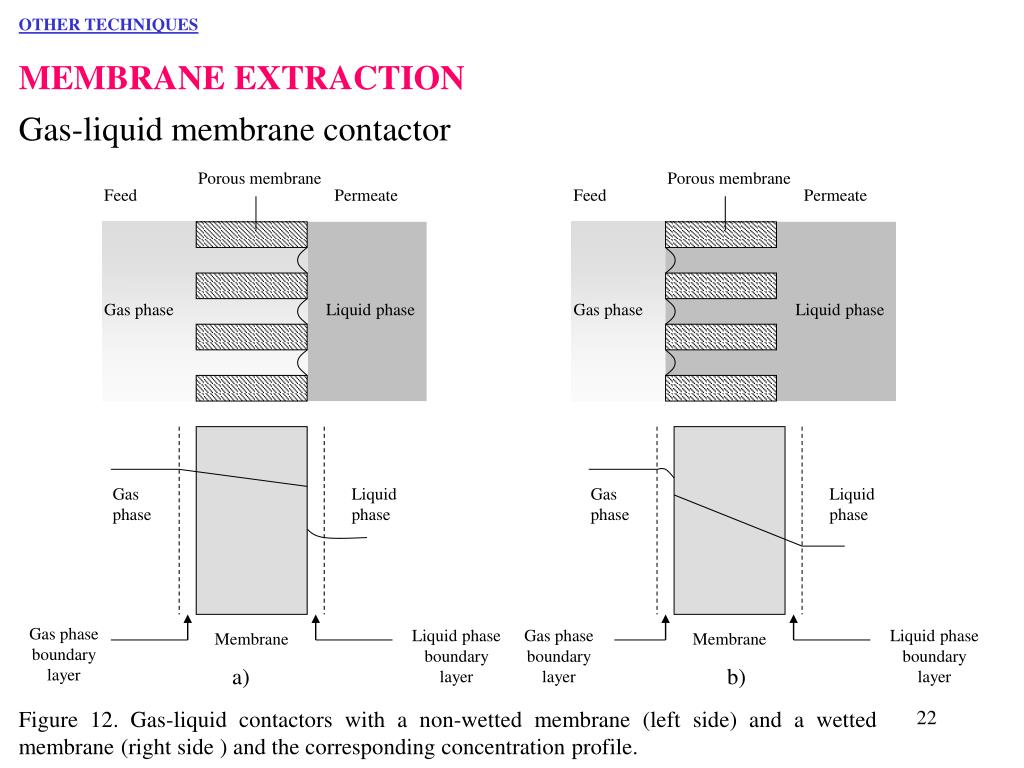 OTHER TECHNIQUES

MEMBRANE EXTRACTION

Gas-liquid membrane contactor

Porous membrane
Feed
Permeate
Gas phase
Liquid phase

Gas phase
Liquid phase

Gas phase boundary layer
Membrane
Liquid phase boundary layer
a)

Porous membrane
Feed
Permeate
Gas phase
Liquid phase

Gas phase
Liquid phase

Gas phase boundary layer
Membrane
Liquid phase boundary layer
b)

Figure 12. Gas-liquid contactors with a non-wetted membrane (left side) and a wetted membrane (right side ) and the corresponding concentration profile.

22